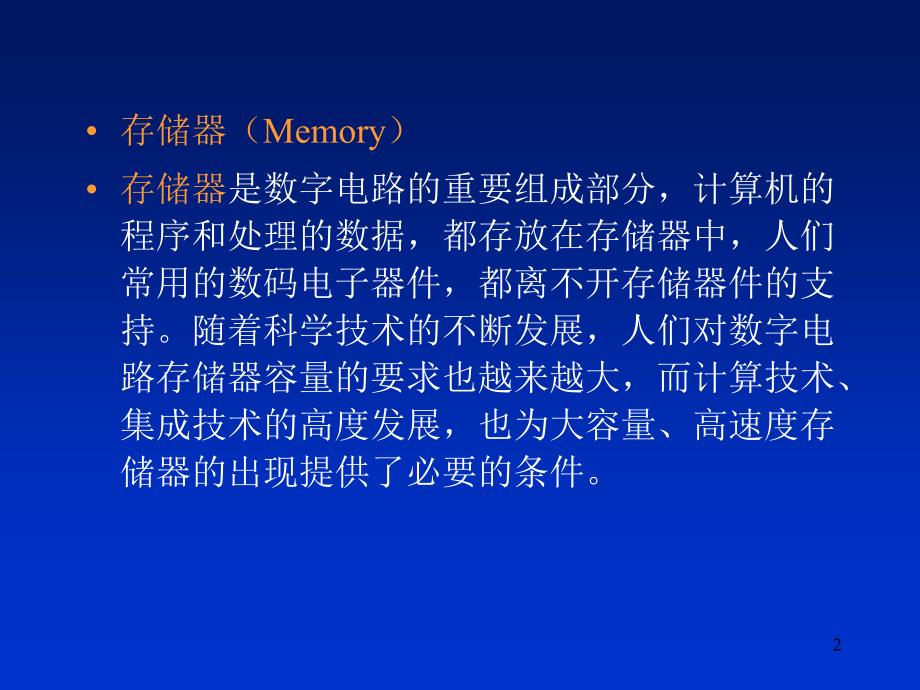 • 存储器（Memory）

• 存储器是数字电路的重要组成部分，计算机的程序和处理的数据，都存放在存储器中，人们常用的数码电子器件，都离不开存储器件的支持。随着科学技术的不断发展，人们对数字电路存储器容量的要求也越来越大，而计算技术、集成技术的高度发展，也为大容量、高速度存储器的出现提供了必要的条件。

2